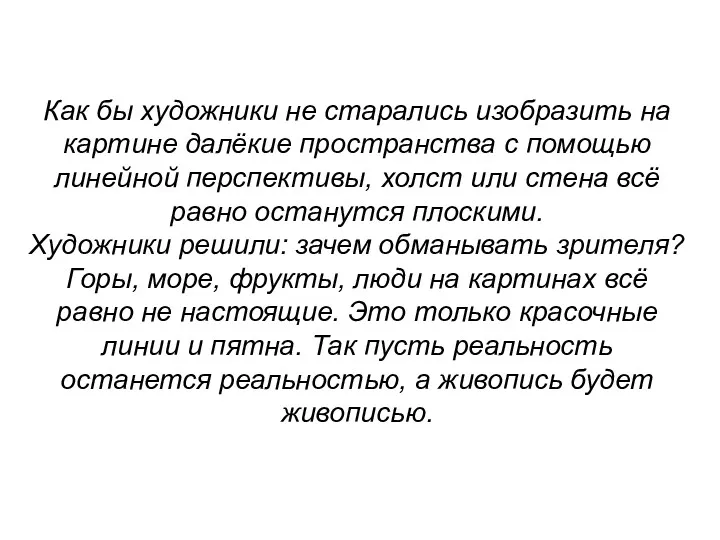 Как бы художники не старались изобразить на картине далёкие пространства с помощью линейной перспективы, холст или стена всё равно останутся плоскими.
Художники решили: зачем обманывать зрителя? Горы, море, фрукты, люди на картинах всё равно не настоящие. Это только красочные линии и пятна. Так пусть реальность останется реальностью, а живопись будет живописью.